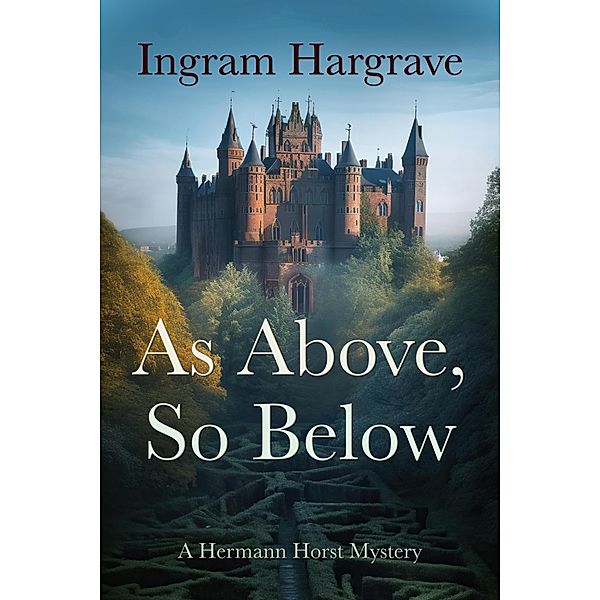 Ingram Hargrave

As Above,
So Below

A Hermann Horst Mystery